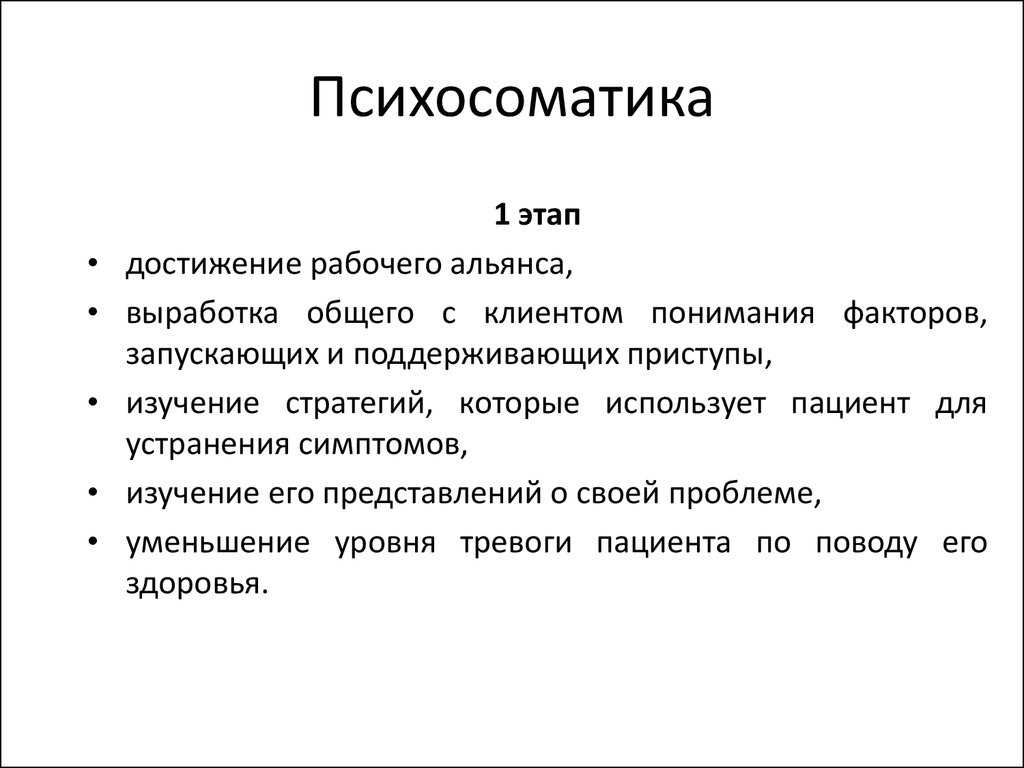 Психосоматика

1 этап

• достижение рабочего альянса,
• выработка общего с клиентом понимания факторов, запускающих и поддерживающих приступы,
• изучение стратегий, которые использует пациент для устранения симптомов,
• изучение его представлений о своей проблеме,
• уменьшение уровня тревоги пациента по поводу его здоровья.